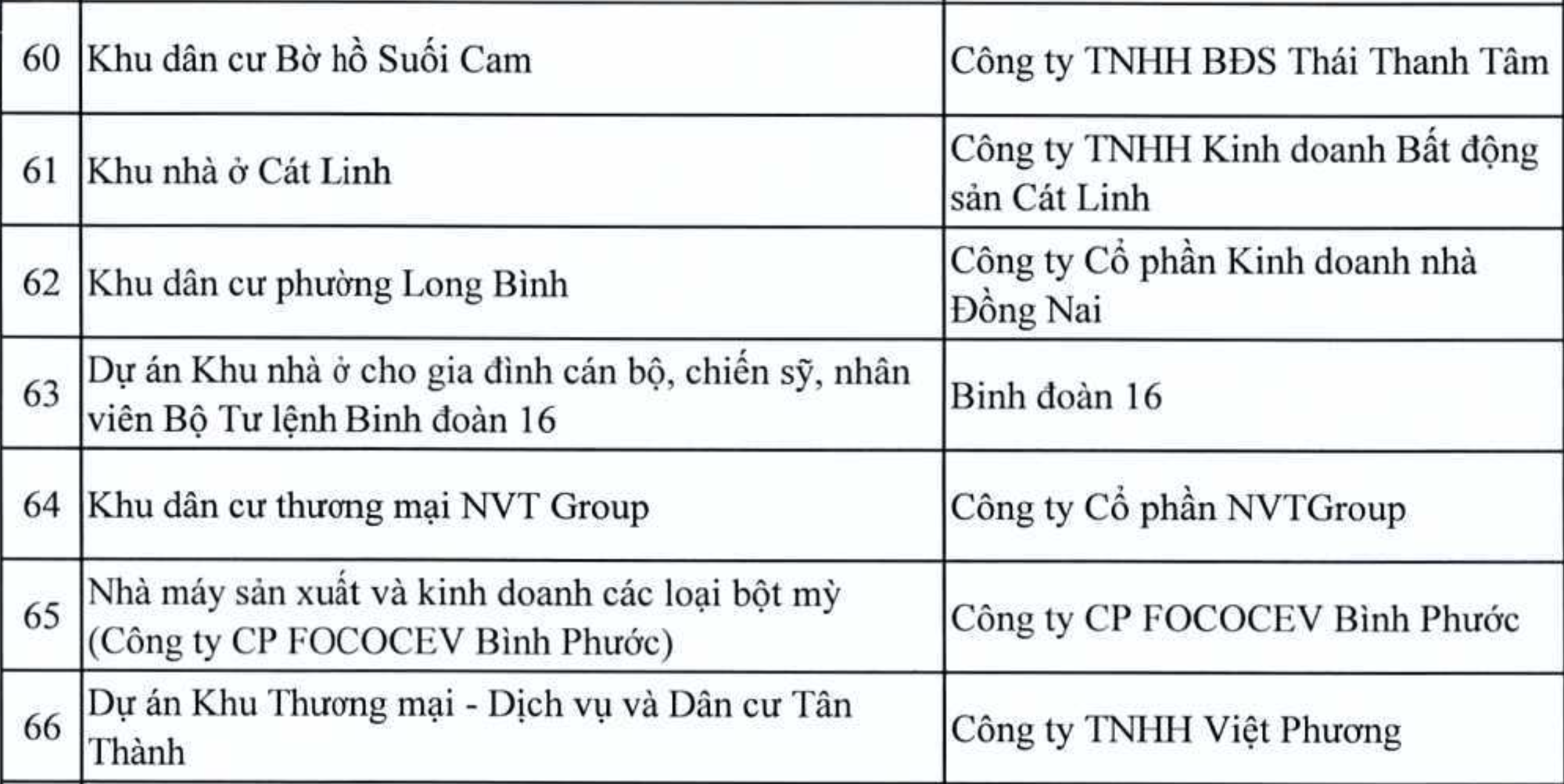 | | | |
|---|---|---|
| 60 | Khu dân cư Bờ hồ Suối Cam | Công ty TNHH BĐS Thái Thanh Tâm |
| 61 | Khu nhà ở Cát Linh | Công ty TNHH Kinh doanh Bất động sản Cát Linh |
| 62 | Khu dân cư phường Long Bình | Công ty Cổ phần Kinh doanh nhà Đồng Nai |
| 63 | Dự án Khu nhà ở cho gia đình cán bộ, chiến sỹ, nhân viên Bộ Tư lệnh Binh đoàn 16 | Binh đoàn 16 |
| 64 | Khu dân cư thương mại NVT Group | Công ty Cổ phần NVTGroup |
| 65 | Nhà máy sản xuất và kinh doanh các loại bột mỳ (Công ty CP FOCOCEV Bình Phước) | Công ty CP FOCOCEV Bình Phước |
| 66 | Dự án Khu Thương mại - Dịch vụ và Dân cư Tân Thành | Công ty TNHH Việt Phương |